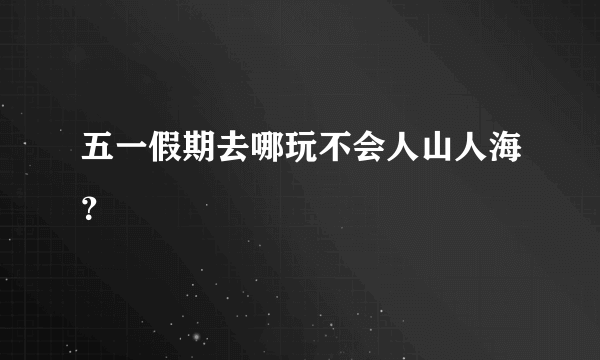 五一假期去哪玩不会人山人海？